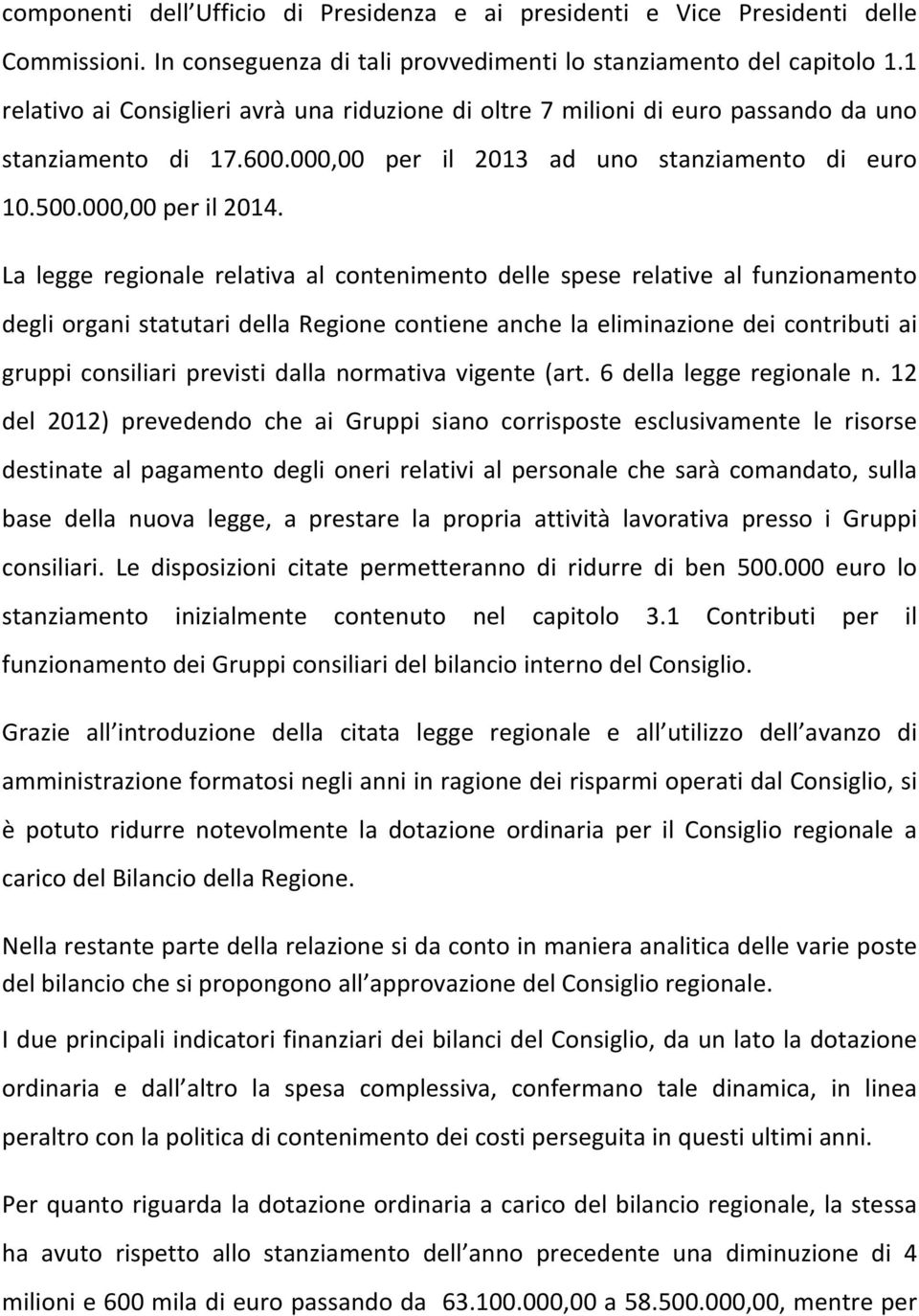 componenti dell Ufficio di Presidenza e ai presidenti e Vice Presidenti delle Commissioni. In conseguenza di tali provvedimenti lo stanziamento del capitolo 1.1 relativo ai Consiglieri avrà una riduzione di oltre 7 milioni di euro passando da uno stanziamento di 17.600.000,00 per il 2013 ad uno stanziamento di euro 10.500.000,00 per il 2014.

La legge regionale relativa al contenimento delle spese relative al funzionamento degli organi statutari della Regione contiene anche la eliminazione dei contributi ai gruppi consiliari previsti dalla normativa vigente (art. 6 della legge regionale n. 12 del 2012) prevedendo che ai Gruppi siano corrisposte esclusivamente le risorse destinate al pagamento degli oneri relativi al personale che sarà comandato, sulla base della nuova legge, a prestare la propria attività lavorativa presso i Gruppi consiliari. Le disposizioni citate permetteranno di ridurre di ben 500.000 euro lo stanziamento inizialmente contenuto nel capitolo 3.1 Contributi per il funzionamento dei Gruppi consiliari del bilancio interno del Consiglio.

Grazie all introduzione della citata legge regionale e all utilizzo dell avanzo di amministrazione formatosi negli anni in ragione dei risparmi operati dal Consiglio, si è potuto ridurre notevolmente la dotazione ordinaria per il Consiglio regionale a carico del Bilancio della Regione.

Nella restante parte della relazione si da conto in maniera analitica delle varie poste del bilancio che si propongono all approvazione del Consiglio regionale.

I due principali indicatori finanziari dei bilanci del Consiglio, da un lato la dotazione ordinaria e dall altro la spesa complessiva, confermano tale dinamica, in linea peraltro con la politica di contenimento dei costi perseguita in questi ultimi anni.

Per quanto riguarda la dotazione ordinaria a carico del bilancio regionale, la stessa ha avuto rispetto allo stanziamento dell anno precedente una diminuzione di 4 milioni e 600 mila di euro passando da 63.100.000,00 a 58.500.000,00, mentre per